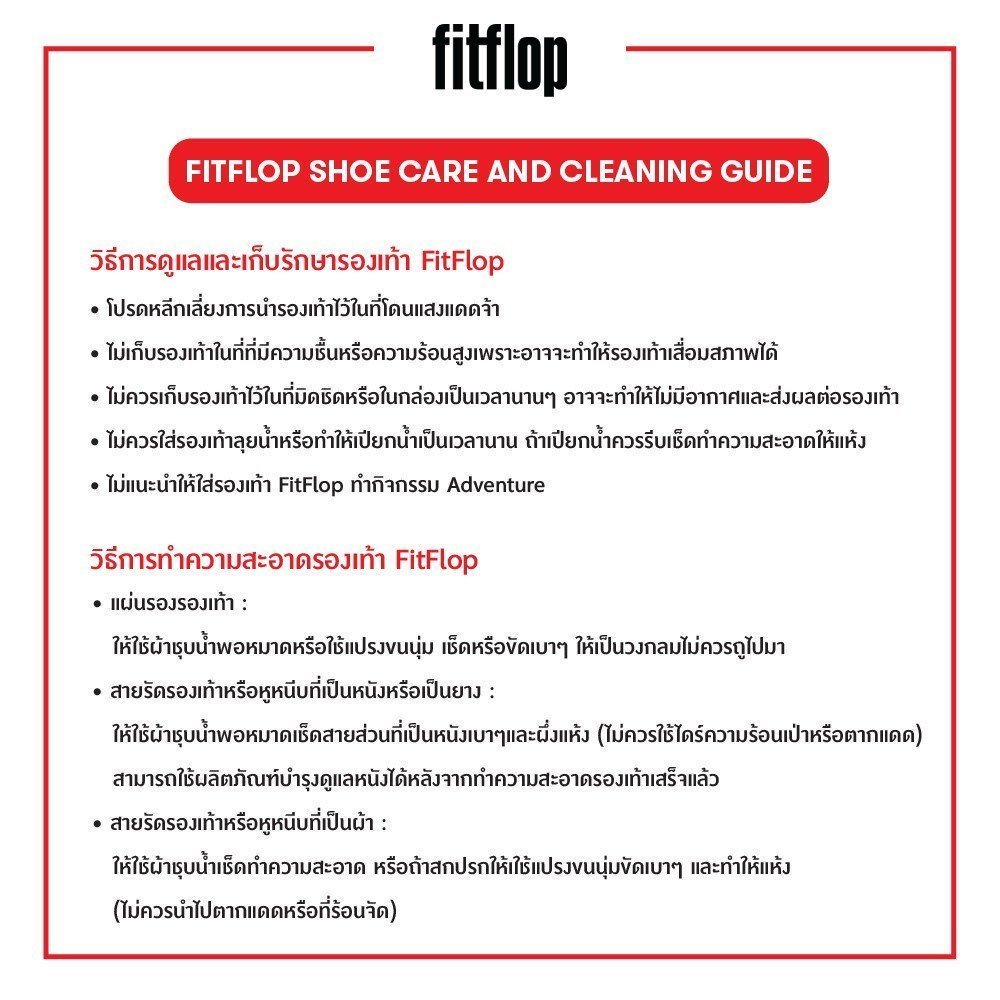 fitflop

FITFLOP SHOE CARE AND CLEANING GUIDE

วิธีการดูแลและเก็บรักษารองเท้า FitFlop

• โปรดหลีกเลี่ยงการนำรองเท้าไว้ในที่โดนแสงแดดจ้า

• ไม่เก็บรองเท้าในที่ที่มีความชื้นหรือความร้อนสูงเพราะอาจจะทำให้รองเท้าเสื่อมสภาพได้

• ไม่ควรเก็บรองเท้าไว้ในที่มิดชิดหรือในกล่องเป็นเวลานานๆ อาจจะทำให้ไม่มีอากาศและส่งผลต่อรองเท้า

• ไม่ควรใส่รองเท้าลุยน้ำหรือทำให้เปียกน้ำเป็นเวลานาน ถ้าเปียกน้ำควรรีบเช็ดทำความสะอาดให้แห้ง

• ไม่แนะนำให้ใส่รองเท้า FitFlop ทำกิจกรรม Adventure

วิธีการทำความสะอาดรองเท้า FitFlop

• แผ่นรองรองเท้า :
ให้ใช้ผ้าชุบน้ำพอหมาดหรือใช้แปรงขนนุ่ม เช็ดหรือขัดเบาๆ ให้เป็นวงกลมไม่ควรถูไปมา

• สายรัดรองเท้าหรือหูหนีบที่เป็นหนังหรือเป็นยาง :
ให้ใช้ผ้าชุบน้ำพอหมาดเช็ดสายส่วนที่เป็นหนังเบาๆและผึ่งแห้ง (ไม่ควรใช้ไดร์ความร้อนเป่าหรือตากแดด)
สามารถใช้ผลิตภัณฑ์บำรุงดูแลหนังได้หลังจากทำความสะอาดรองเท้าเสร็จแล้ว

• สายรัดรองเท้าหรือหูหนีบที่เป็นผ้า :
ให้ใช้ผ้าชุบน้ำเช็ดทำความสะอาด หรือถ้าสกปรกให้ใช้แปรงขนนุ่มขัดเบาๆ และทำให้แห้ง
(ไม่ควรนำไปตากแดดหรือที่ร้อนจัด)